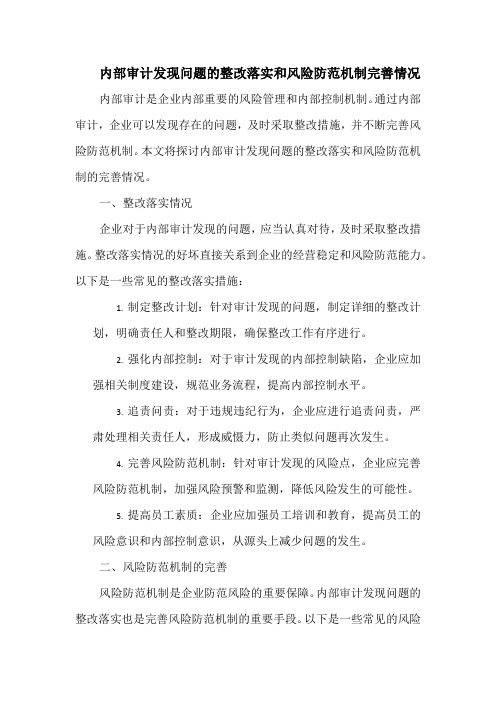 内部审计发现问题的整改落实和风险防范机制完善情况

内部审计是企业内部重要的风险管理和内部控制机制。通过内部审计，企业可以发现存在的问题，及时采取整改措施，并不断完善风险防范机制。本文将探讨内部审计发现问题的整改落实和风险防范机制的完善情况。

一、整改落实情况

企业对于内部审计发现的问题，应当认真对待，及时采取整改措施。整改落实情况的好坏直接关系到企业的经营稳定和风险防范能力。以下是一些常见的整改落实措施：

1. 制定整改计划：针对审计发现的问题，制定详细的整改计划，明确责任人和整改期限，确保整改工作有序进行。

2. 强化内部控制：对于审计发现的内部控制缺陷，企业应加强相关制度建设，规范业务流程，提高内部控制水平。

3. 追责问责：对于违规违纪行为，企业应进行追责问责，严肃处理相关责任人，形成威慑力，防止类似问题再次发生。

4. 完善风险防范机制：针对审计发现的风险点，企业应完善风险防范机制，加强风险预警和监测，降低风险发生的可能性。

5. 提高员工素质：企业应加强员工培训和教育，提高员工的风险意识和内部控制意识，从源头上减少问题的发生。

二、风险防范机制的完善

风险防范机制是企业防范风险的重要保障。内部审计发现问题的整改落实也是完善风险防范机制的重要手段。以下是一些常见的风险